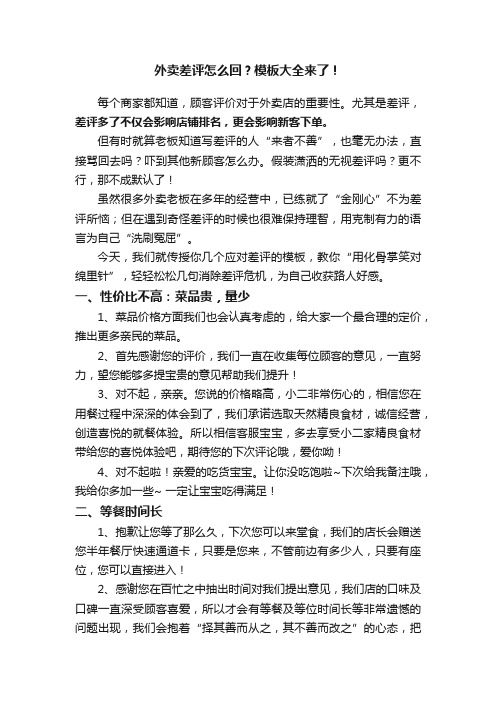 外卖差评怎么回？模板大全来了！

每个商家都知道，顾客评价对于外卖店的重要性。尤其是差评，差评多了不仅会影响店铺排名，更会影响新客下单。

但有时就算老板知道写差评的人“来者不善”，也毫无办法，直接骂回去吗？吓到其他新顾客怎么办。假装潇洒的无视差评吗？更不行，那不成默认了！

虽然很多外卖老板在多年的经营中，已练就了“金刚心”不为差评所恼；但在遇到奇怪差评的时候也很难保持理智，用克制有力的语言为自己“洗刷冤屈”。

今天，我们就传授你几个应对差评的模板，教你“用化骨掌笑对绵里针”，轻轻松松几句消除差评危机，为自己收获路人好感。

一、性价比不高：菜品贵，量少

1、菜品价格方面我们也会认真考虑的，给大家一个最合理的定价，推出更多亲民的菜品。

2、首先感谢您的评价，我们一直在收集每位顾客的意见，一直努力，望您能够多提宝贵的意见帮助我们提升！

3、对不起，亲亲。您说的价格略高，小二非常伤心的，相信您在用餐过程中深深的体会到了，我们承诺选取天然精良食材，诚信经营，创造喜悦的就餐体验。所以相信客服宝宝，多去享受小二家精良食材带给您的喜悦体验吧，期待您的下次评论哦，爱你呦！

4、对不起啦！亲爱的吃货宝宝。让你没吃饱啦~下次给我备注哦，我给你多加一些~ 一定让宝宝吃得满足！

二、等餐时间长

1、抱歉让您等了那么久，下次您可以来堂食，我们的店长会赠送您半年餐厅快速通道卡，只要是您来，不管前边有多少人，只要有座位，您可以直接进入！

2、感谢您在百忙之中抽出时间对我们提出意见，我们店的口味及口碑一直深受顾客喜爱，所以才会有等餐及等位时间长等非常遗憾的问题出现，我们会抱着“择其善而从之，其不善而改之”的心态，把